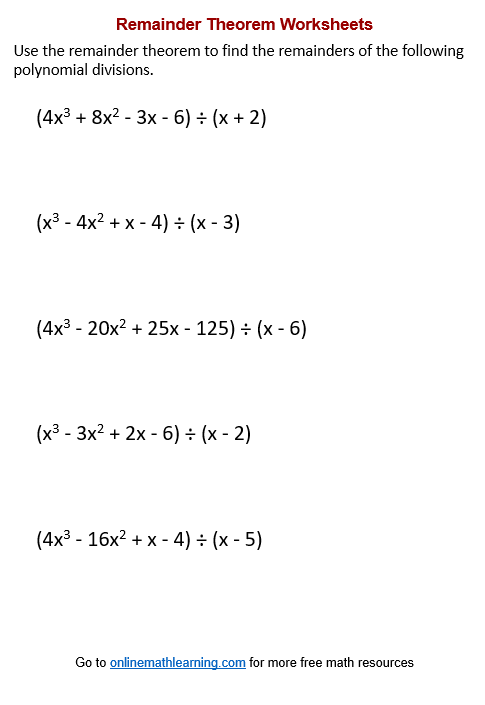 Remainder Theorem Worksheets

Use the remainder theorem to find the remainders of the following polynomial divisions.

$(4x^3 + 8x^2 - 3x - 6) \div (x + 2)$

$(x^3 - 4x^2 + x - 4) \div (x - 3)$

$(4x^3 - 20x^2 + 25x - 125) \div (x - 6)$

$(x^3 - 3x^2 + 2x - 6) \div (x - 2)$

$(4x^3 - 16x^2 + x - 4) \div (x - 5)$

Go to onlinemathlearning.com for more free math resources